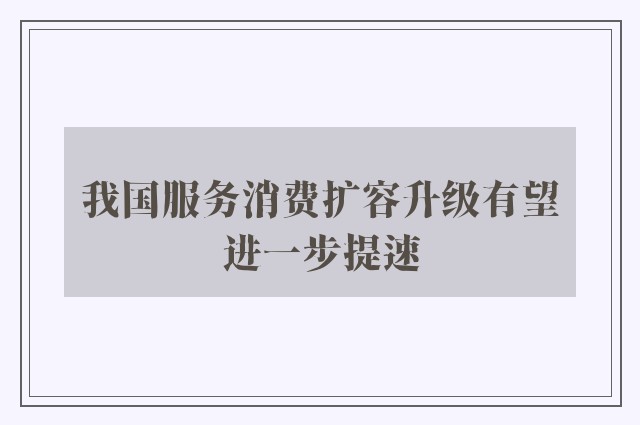 我国服务消费扩容升级有望进一步提速